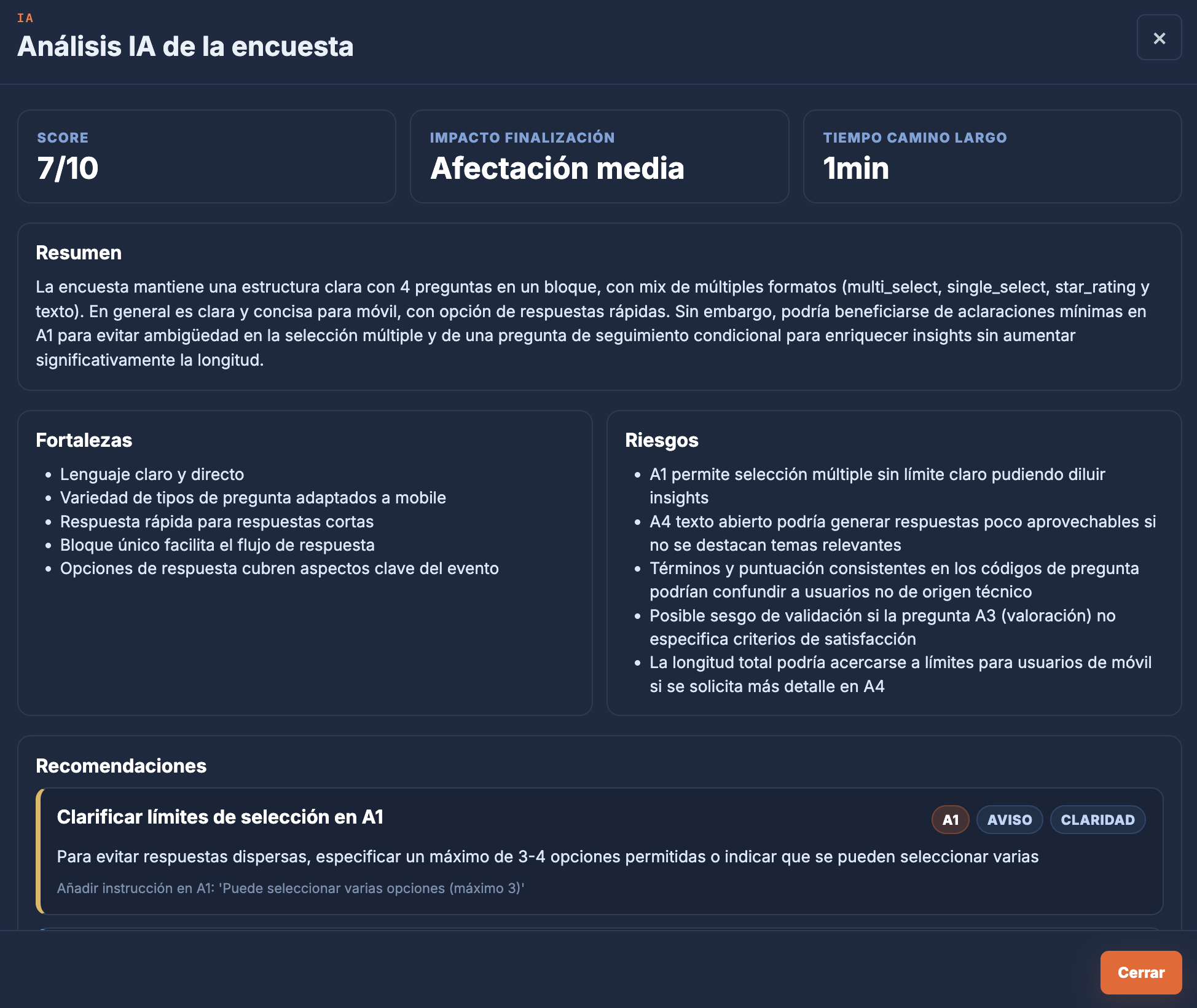 IA
Análisis IA de la encuesta

×

SCORE
7/10

IMPACTO FINALIZACIÓN
Afectación media

TIEMPO CAMINO LARGO
1min

Resumen

La encuesta mantiene una estructura clara con 4 preguntas en un bloque, con mix de múltiples formatos (multi_select, single_select, star_rating y texto). En general es clara y concisa para móvil, con opción de respuestas rápidas. Sin embargo, podría beneficiarse de aclaraciones mínimas en A1 para evitar ambigüedad en la selección múltiple y de una pregunta de seguimiento condicional para enriquecer insights sin aumentar significativamente la longitud.

Fortalezas

- Lenguaje claro y directo
- Variedad de tipos de pregunta adaptados a mobile
- Respuesta rápida para respuestas cortas
- Bloque único facilita el flujo de respuesta
- Opciones de respuesta cubren aspectos clave del evento

Riesgos

- A1 permite selección múltiple sin límite claro pudiendo diluir insights
- A4 texto abierto podría generar respuestas poco aprovechables si no se destacan temas relevantes
- Términos y puntuación consistentes en los códigos de pregunta podrían confundir a usuarios no de origen técnico
- Posible sesgo de validación si la pregunta A3 (valoración) no especifica criterios de satisfacción
- La longitud total podría acercarse a límites para usuarios de móvil si se solicita más detalle en A4

Recomendaciones

Clarificar límites de selección en A1

A1 AVISO CLARIDAD

Para evitar respuestas dispersas, especificar un máximo de 3-4 opciones permitidas o indicar que se pueden seleccionar varias

Añadir instrucción en A1: 'Puede seleccionar varias opciones (máximo 3)'

Cerrar